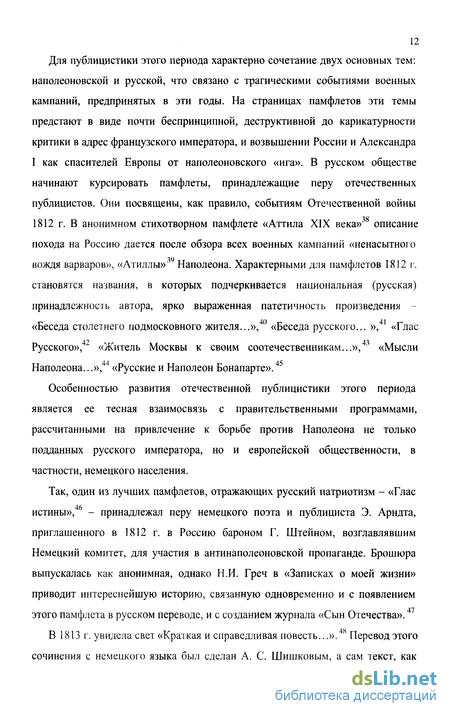 12

Для публицистики этого периода характерно сочетание двух основных тем: наполеоновской и русской, что связано с трагическими событиями военных кампаний, предпринятых в эти годы. На страницах памфлетов эти темы предстают в виде почти беспринципной, деструктивной до карикатурности критики в адрес французского императора, и возвышении России и Александра I как спасителей Европы от наполеоновского «ига». В русском обществе начинают курсировать памфлеты, принадлежащие перу отечественных публицистов. Они посвящены, как правило, событиям Отечественной войны 1812 г. В анонимном стихотворном памфлете «Аттила XIX века»$^{38}$ описание похода на Россию дается после обзора всех военных кампаний «ненасытного вождя варваров», «Атиллы»$^{39}$ Наполеона. Характерными для памфлетов 1812 г. становятся названия, в которых подчеркивается национальная (русская) принадлежность автора, ярко выраженная патетичность произведения – «Беседа столетнего подмосковного жителя…»,$^{40}$ «Беседа русского… »,$^{41}$ «Глас Русского»,$^{42}$ «Житель Москвы к своим соотечественникам…»,$^{43}$ «Мысли Наполеона…»,$^{44}$ «Русские и Наполеон Бонапарте».$^{45}$

Особенностью развития отечественной публицистики этого периода является ее тесная взаимосвязь с правительственными программами, рассчитанными на привлечение к борьбе против Наполеона не только подданных русского императора, но и европейской общественности, в частности, немецкого населения.

Так, один из лучших памфлетов, отражающих русский патриотизм – «Глас истины»,$^{46}$ – принадлежал перу немецкого поэта и публициста Э. Арндта, приглашенного в 1812 г. в Россию бароном Г. Штейном, возглавлявшим Немецкий комитет, для участия в антинаполеоновской пропаганде. Брошюра выпускалась как анонимная, однако Н.И. Греч в «Записках о моей жизни» приводит интереснейшую историю, связанную одновременно и с появлением этого памфлета в русском переводе, и с созданием журнала «Сын Отечества».$^{47}$

В 1813 г. увидела свет «Краткая и справедливая повесть…».$^{48}$ Перевод этого сочинения с немецкого языка был сделан А. С. Шишковым, а сам текст, как

dsLib.net
библиотека диссертаций